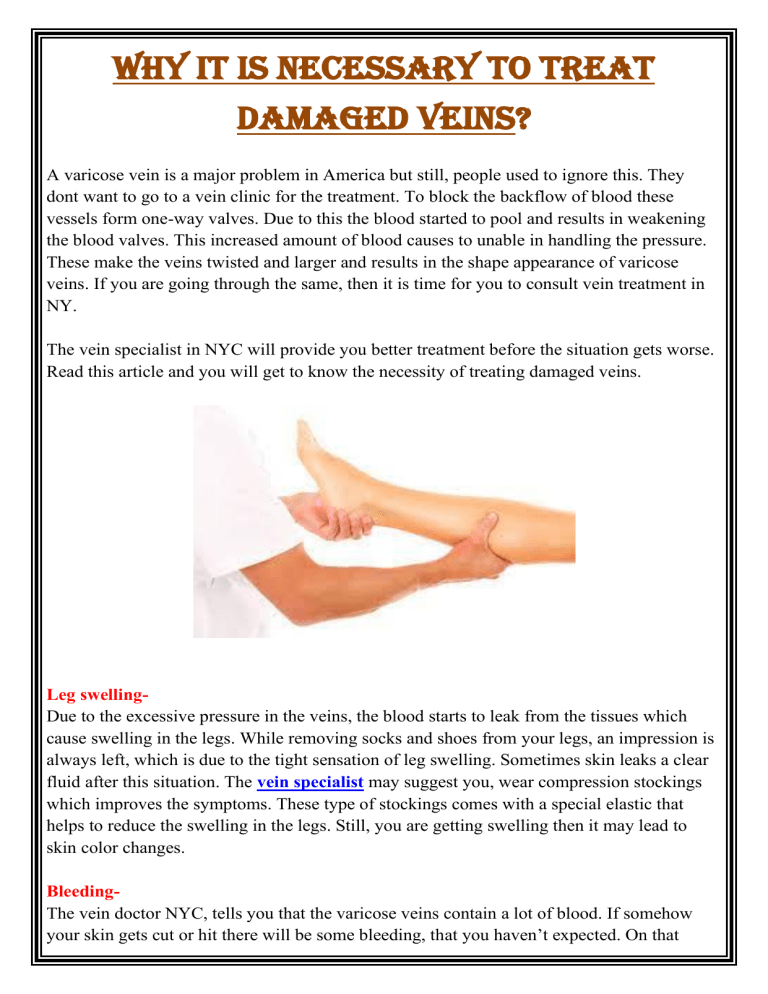 WHY IT IS NECESSARY TO TREAT DAMAGED VEINS?

A varicose vein is a major problem in America but still, people used to ignore this. They dont want to go to a vein clinic for the treatment. To block the backflow of blood these vessels form one-way valves. Due to this the blood started to pool and results in weakening the blood valves. This increased amount of blood causes to unable in handling the pressure. These make the veins twisted and larger and results in the shape appearance of varicose veins. If you are going through the same, then it is time for you to consult vein treatment in NY.

The vein specialist in NYC will provide you better treatment before the situation gets worse. Read this article and you will get to know the necessity of treating damaged veins.

Leg swelling-
Due to the excessive pressure in the veins, the blood starts to leak from the tissues which cause swelling in the legs. While removing socks and shoes from your legs, an impression is always left, which is due to the tight sensation of leg swelling. Sometimes skin leaks a clear fluid after this situation. The vein specialist may suggest you, wear compression stockings which improves the symptoms. These type of stockings comes with a special elastic that helps to reduce the swelling in the legs. Still, you are getting swelling then it may lead to skin color changes.

Bleeding-
The vein doctor NYC, tells you that the varicose veins contain a lot of blood. If somehow your skin gets cut or hit there will be some bleeding, that you haven't expected. On that